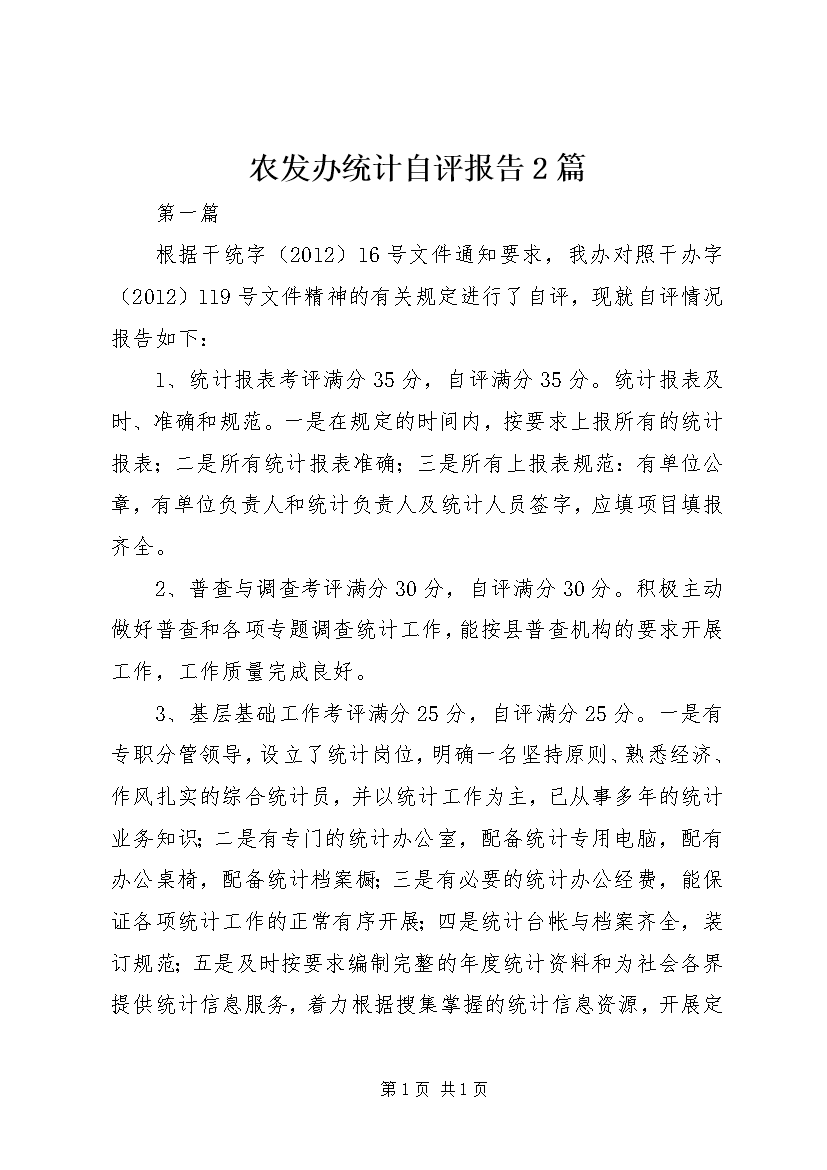 农发办统计自评报告2篇

第一篇

根据干统字（2012）16号文件通知要求，我办对照干办字（2012）119号文件精神的有关规定进行了自评，现就自评情况报告如下：

1、统计报表考评满分35分，自评满分35分。统计报表及时、准确和规范。一是在规定的时间内，按要求上报所有的统计报表；二是所有统计报表准确；三是所有上报表规范：有单位公章，有单位负责人和统计负责人及统计人员签字，应填项目填报齐全。

2、普查与调查考评满分30分，自评满分30分。积极主动做好普查和各项专题调查统计工作，能按县普查机构的要求开展工作，工作质量完成良好。

3、基层基础工作考评满分25分，自评满分25分。一是有专职分管领导，设立了统计岗位，明确一名坚持原则、熟悉经济、作风扎实的综合统计员，并以统计工作为主，已从事多年的统计业务知识；二是有专门的统计办公室，配备统计专用电脑，配有办公桌椅，配备统计档案橱；三是有必要的统计办公经费，能保证各项统计工作的正常有序开展；四是统计台帐与档案齐全，装订规范；五是及时按要求编制完整的年度统计资料和为社会各界提供统计信息服务，着力根据搜集掌握的统计信息资源，开展定

第1页 共1页